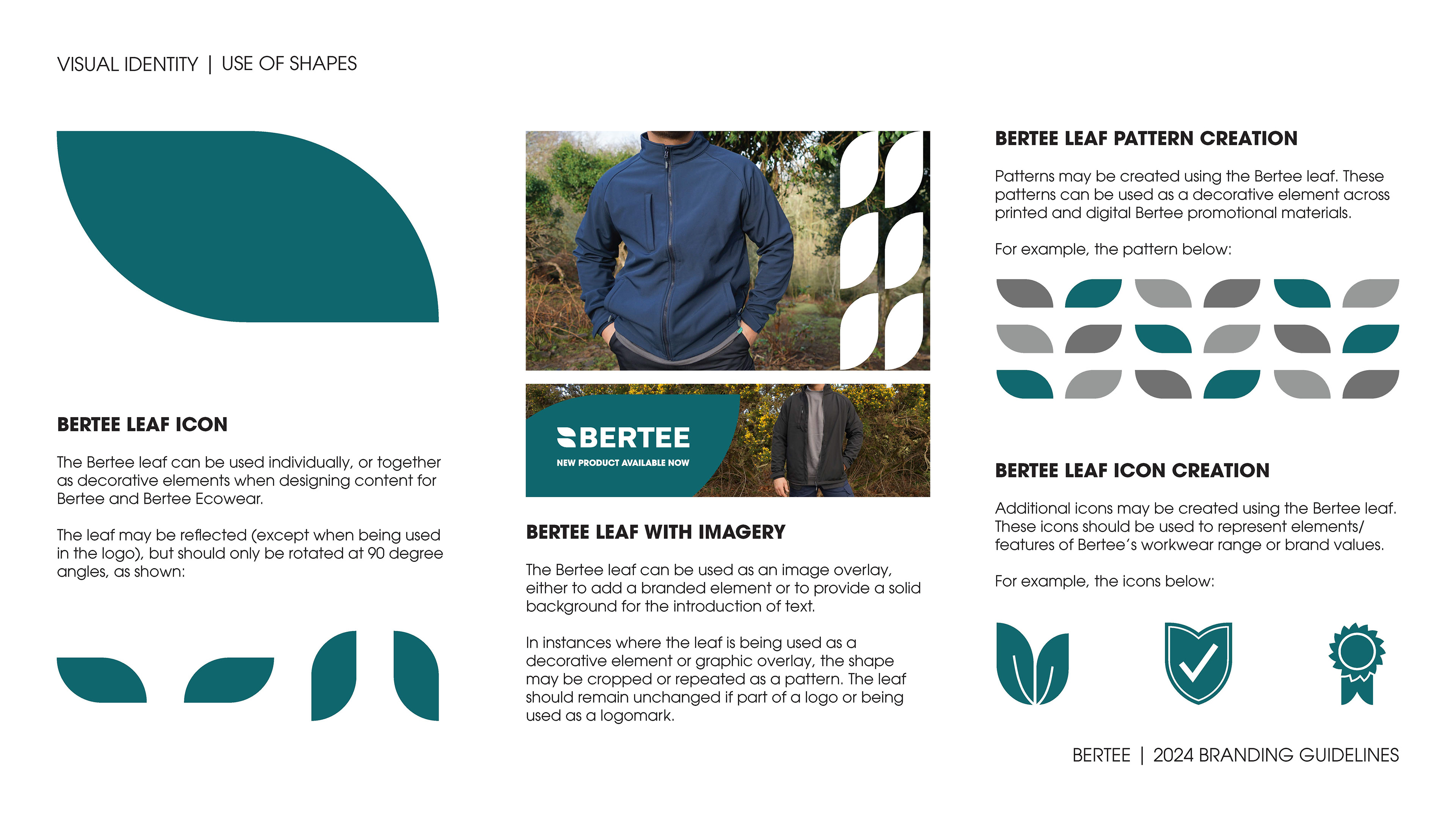 VISUAL IDENTITY | USE OF SHAPES

BERTEE LEAF ICON

The Bertee leaf can be used individually, or together as decorative elements when designing content for Bertee and Bertee Ecowear.

The leaf may be reflected (except when being used in the logo), but should only be rotated at 90 degree angles, as shown:

BERTEE

NEW PRODUCT AVAILABLE NOW

BERTEE LEAF WITH IMAGERY

The Bertee leaf can be used as an image overlay, either to add a branded element or to provide a solid background for the introduction of text.

In instances where the leaf is being used as a decorative element or graphic overlay, the shape may be cropped or repeated as a pattern. The leaf should remain unchanged if part of a logo or being used as a logomark.

BERTEE LEAF PATTERN CREATION

Patterns may be created using the Bertee leaf. These patterns can be used as a decorative element across printed and digital Bertee promotional materials.

For example, the pattern below:

BERTEE LEAF ICON CREATION

Additional icons may be created using the Bertee leaf. These icons should be used to represent elements/ features of Bertee's workwear range or brand values.

For example, the icons below:

BERTEE | 2024 BRANDING GUIDELINES